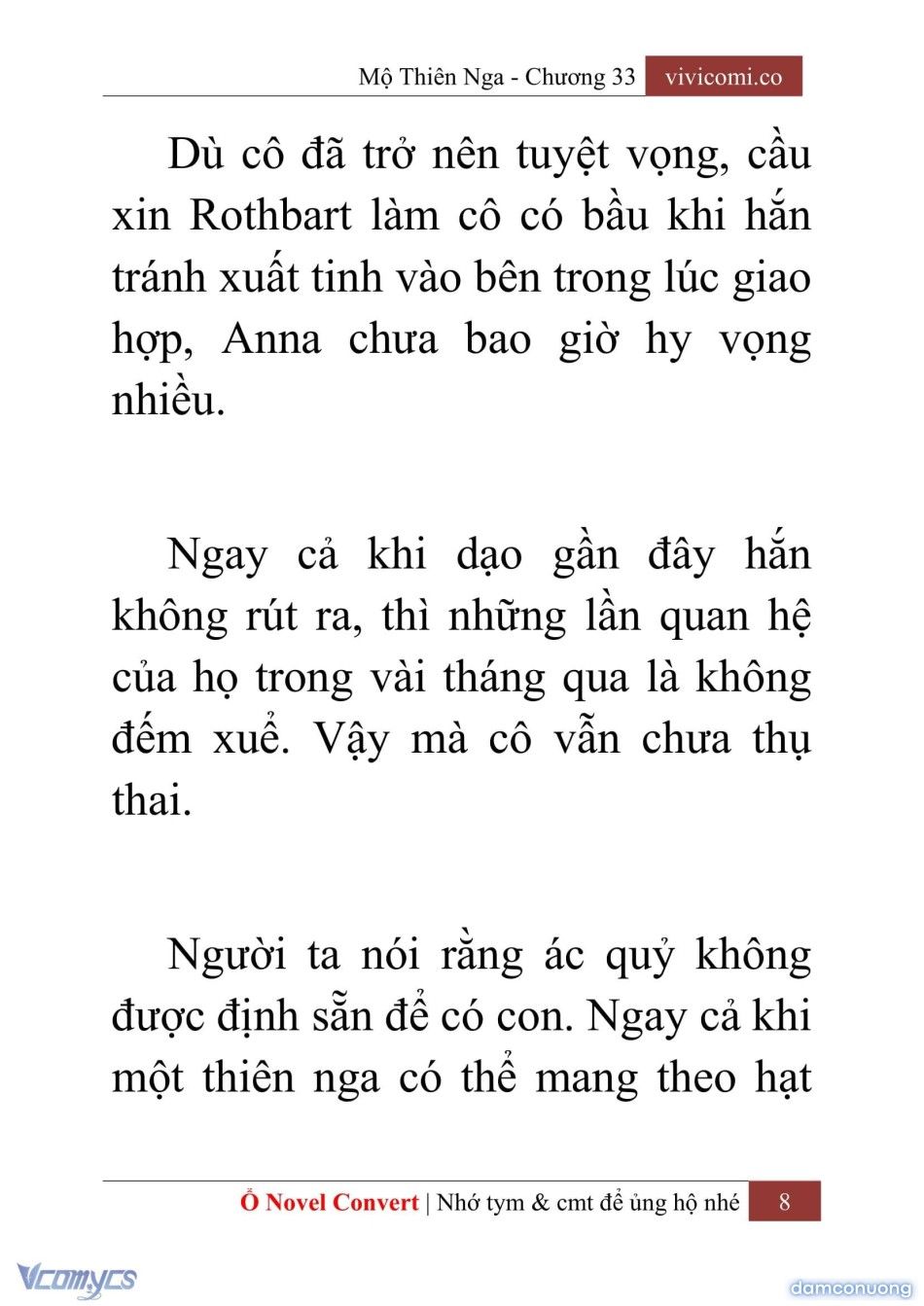 Mộ Thiên Nga - Chương 33 vivicomi.co

Dù cô đã trở nên tuyệt vọng, cầu xin Rothbart làm cô có bầu khi hắn tránh xuất tinh vào bên trong lúc giao hợp, Anna chưa bao giờ hy vọng nhiều.

Ngay cả khi dạo gần đây hắn không rút ra, thì những lần quan hệ của họ trong vài tháng qua là không đếm xuể. Vậy mà cô vẫn chưa thụ thai.

Người ta nói rằng ác quỷ không được định sẵn để có con. Ngay cả khi một thiên nga có thể mang theo hạt

Ổ Novel Convert | Nhớ tym & cmt để ủng hộ nhé 8

Vcomycs

damconuong